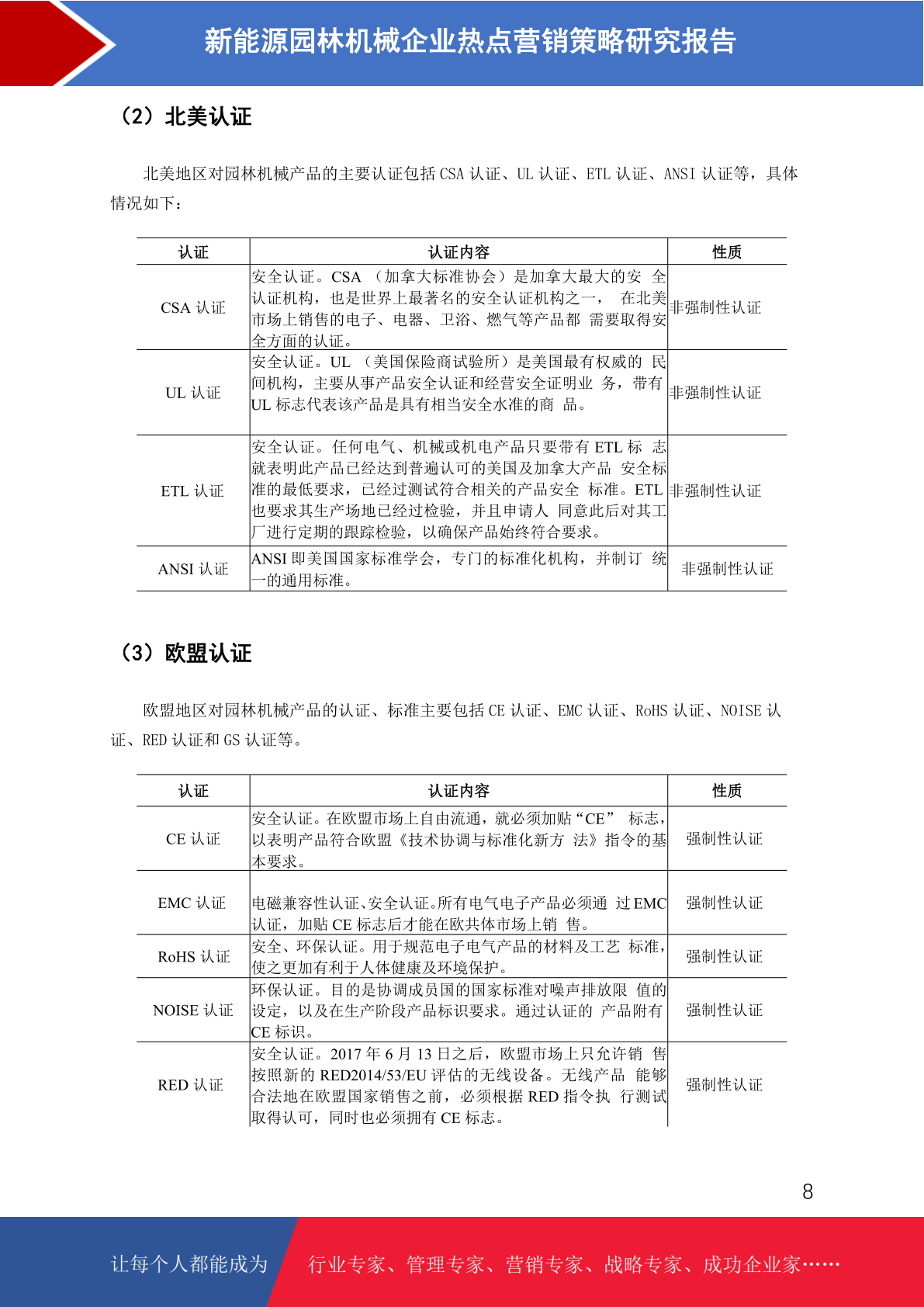 新能源园林机械企业热点营销策略研究报告

（2）北美认证

北美地区对园林机械产品的主要认证包括 CSA 认证、UL 认证、ETL 认证、ANSI 认证等，具体情况如下：

| 认证 | 认证内容 | 性质 |
|---|---|---|
| CSA 认证 | 安全认证。CSA （加拿大标准协会）是加拿大最大的安 全认证机构，也是世界上最著名的安全认证机构之一， 在北美市场上销售的电子、电器、卫浴、燃气等产品都 需要取得安全方面的认证。 | 非强制性认证 |
| UL 认证 | 安全认证。UL （美国保险商试验所）是美国最有权威的 民间机构，主要从事产品安全认证和经营安全证明业 务，带有 UL 标志代表该产品是具有相当安全水准的商 品。 | 非强制性认证 |
| ETL 认证 | 安全认证。任何电气、机械或机电产品只要带有 ETL 标 志就表明此产品已经达到普遍认可的美国及加拿大产品 安全标准的最低要求，已经过测试符合相关的产品安全 标准。ETL 也要求其生产场地已经过检验，并且申请人 同意此后对其工厂进行定期的跟踪检验，以确保产品始终符合要求。 | 非强制性认证 |
| ANSI 认证 | ANSI 即美国国家标准学会，专门的标准化机构，并制订 统一的通用标准。 | 非强制性认证 |

（3）欧盟认证

欧盟地区对园林机械产品的认证、标准主要包括 CE 认证、EMC 认证、RoHS 认证、NOISE 认证、RED 认证和 GS 认证等。

| 认证 | 认证内容 | 性质 |
|---|---|---|
| CE 认证 | 安全认证。在欧盟市场上自由流通，就必须加贴“CE” 标志，以表明产品符合欧盟《技术协调与标准化新方 法》指令的基本要求。 | 强制性认证 |
| EMC 认证 | 电磁兼容性认证、安全认证。所有电气电子产品必须通 过 EMC 认证，加贴 CE 标志后才能在欧共体市场上销 售。 | 强制性认证 |
| RoHS 认证 | 安全、环保认证。用于规范电子电气产品的材料及工艺 标准，使之更加有利于人体健康及环境保护。 | 强制性认证 |
| NOISE 认证 | 环保认证。目的是协调成员国的国家标准对噪声排放限 值的设定，以及在生产阶段产品标识要求。通过认证的 产品附有 CE 标识。 | 强制性认证 |
| RED 认证 | 安全认证。2017 年 6 月 13 日之后，欧盟市场上只允许销 售按照新的 RED2014/53/EU 评估的无线设备。无线产品 能够合法地在欧盟国家销售之前，必须根据 RED 指令执 行测试取得认可，同时也必须拥有 CE 标志。 | 强制性认证 |

8

让每个人都能成为 行业专家、管理专家、营销专家、战略专家、成功企业家……